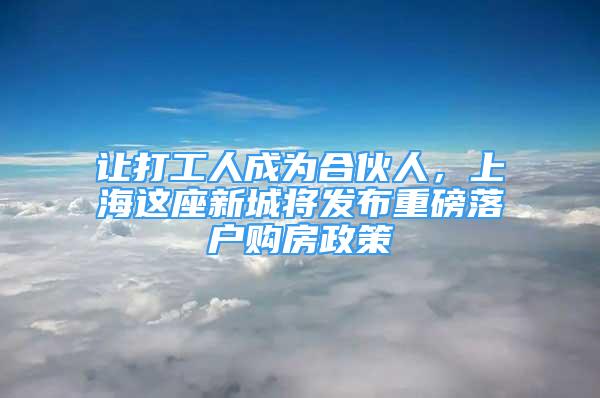 让打工人成为合伙人，上海这座新城将发布重磅落户购房政策